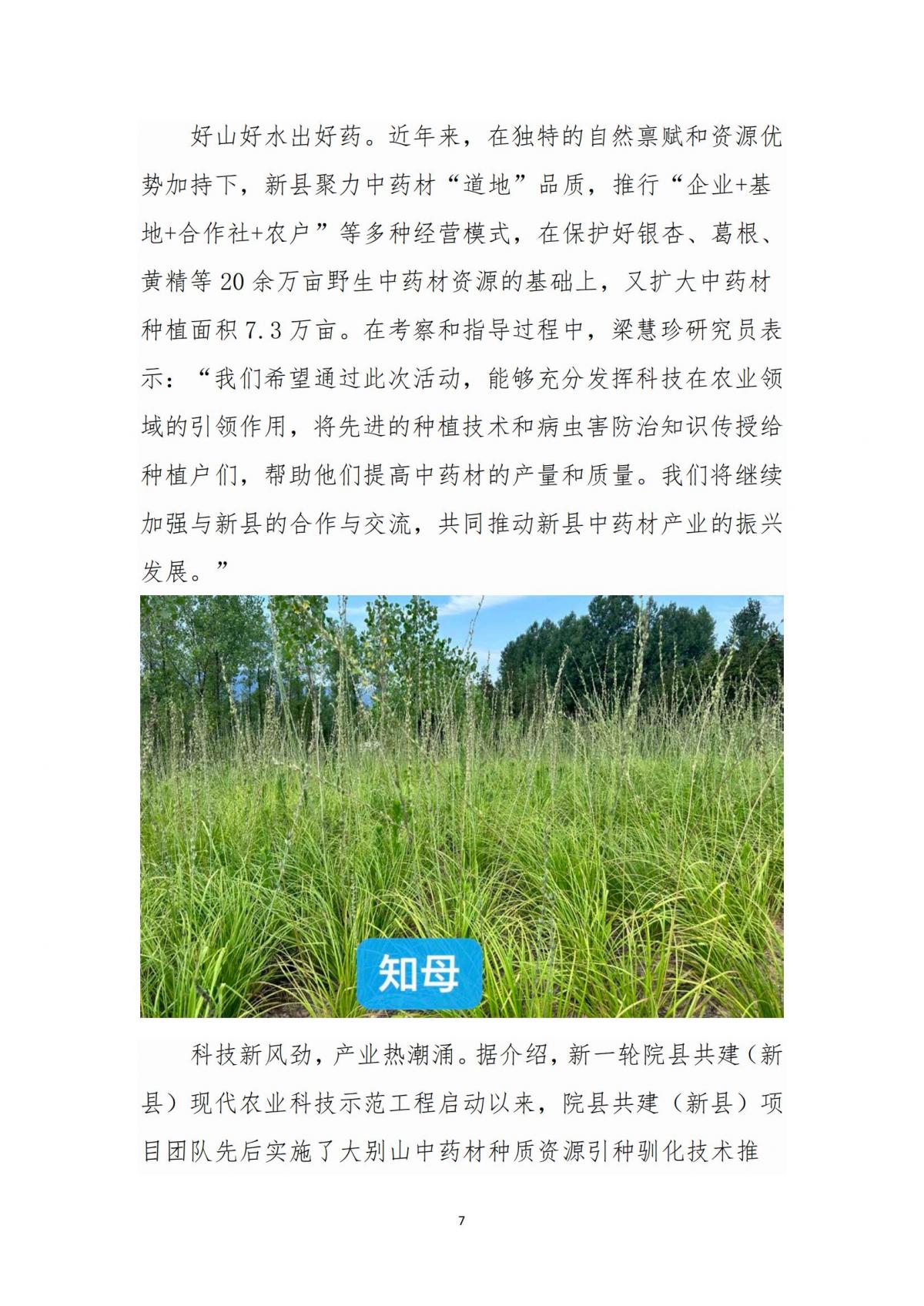 好山好水出好药。近年来，在独特的自然禀赋和资源优势加持下，新县聚力中药材“道地”品质，推行“企业+基地+合作社+农户”等多种经营模式，在保护好银杏、葛根、黄精等20余万亩野生中药材资源的基础上，又扩大中药材种植面积7.3万亩。在考察和指导过程中，梁慧珍研究员表示：“我们希望通过此次活动，能够充分发挥科技在农业领域的引领作用，将先进的种植技术和病虫害防治知识传授给种植户们，帮助他们提高中药材的产量和质量。我们将继续加强与新县的合作与交流，共同推动新县中药材产业的振兴发展。”

知母

科技新风劲，产业热潮涌。据介绍，新一轮院县共建（新县）现代农业科技示范工程启动以来，院县共建（新县）项目团队先后实施了大别山中药材种质资源引种驯化技术推

7